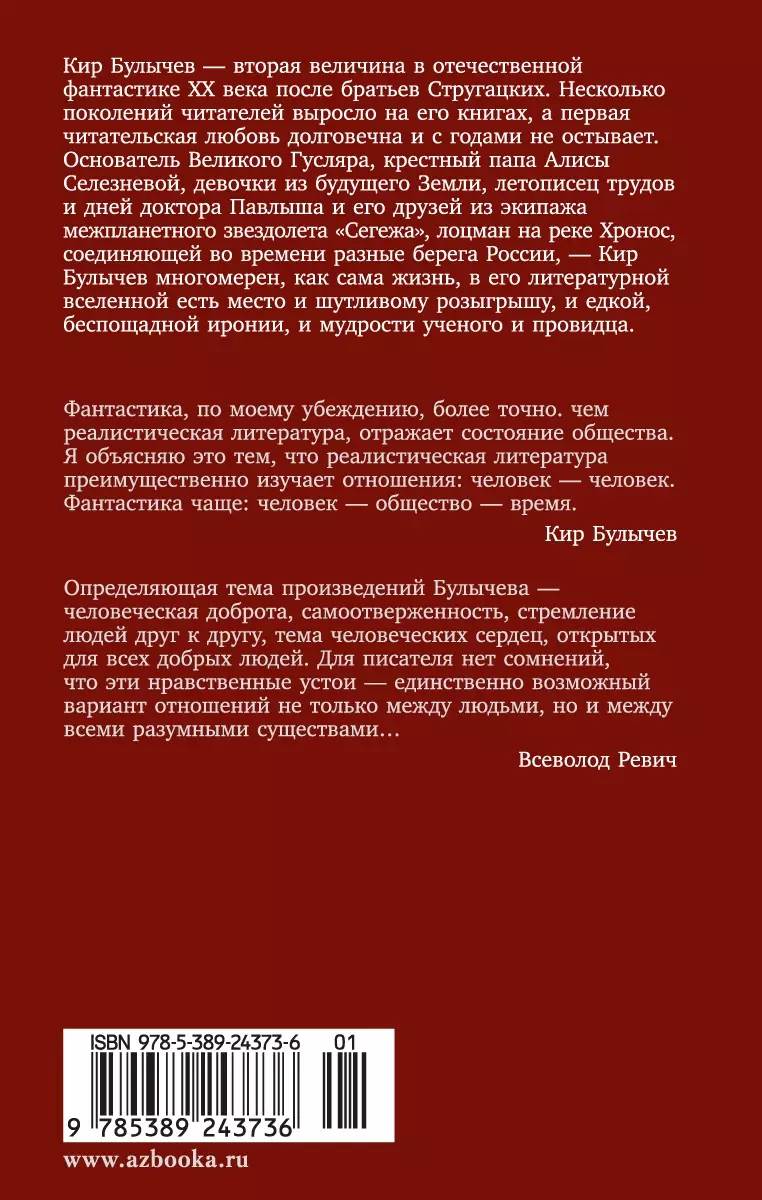 Кир Булычев — вторая величина в отечественной фантастике XX века после братьев Стругацких. Несколько поколений читателей выросло на его книгах, а первая читательская любовь долговечна и с годами не остывает. Основатель Великого Гусляра, крестный папа Алисы Селезневой, девочки из будущего Земли, летописец трудов и дней доктора Павлыша и его друзей из экипажа межпланетного звездолета «Сегежа», лоцман на реке Хронос, соединяющей во времени разные берега России, — Кир Булычев многомерен, как сама жизнь, в его литературной вселенной есть место и шутливому розыгрышу, и едкой, беспощадной иронии, и мудрости ученого и провидца.

Фантастика, по моему убеждению, более точно. чем реалистическая литература, отражает состояние общества. Я объясняю это тем, что реалистическая литература преимущественно изучает отношения: человек — человек. Фантастика чаще: человек — общество — время.

Кир Булычев

Определяющая тема произведений Булычева — человеческая доброта, самоотверженность, стремление людей друг к другу, тема человеческих сердец, открытых для всех добрых людей. Для писателя нет сомнений, что эти нравственные устои — единственно возможный вариант отношений не только между людьми, но и между всеми разумными существами…

Всеволод Ревич

ISBN 978-5-389-24373-6 01

9 785389 243736

www.azbooka.ru